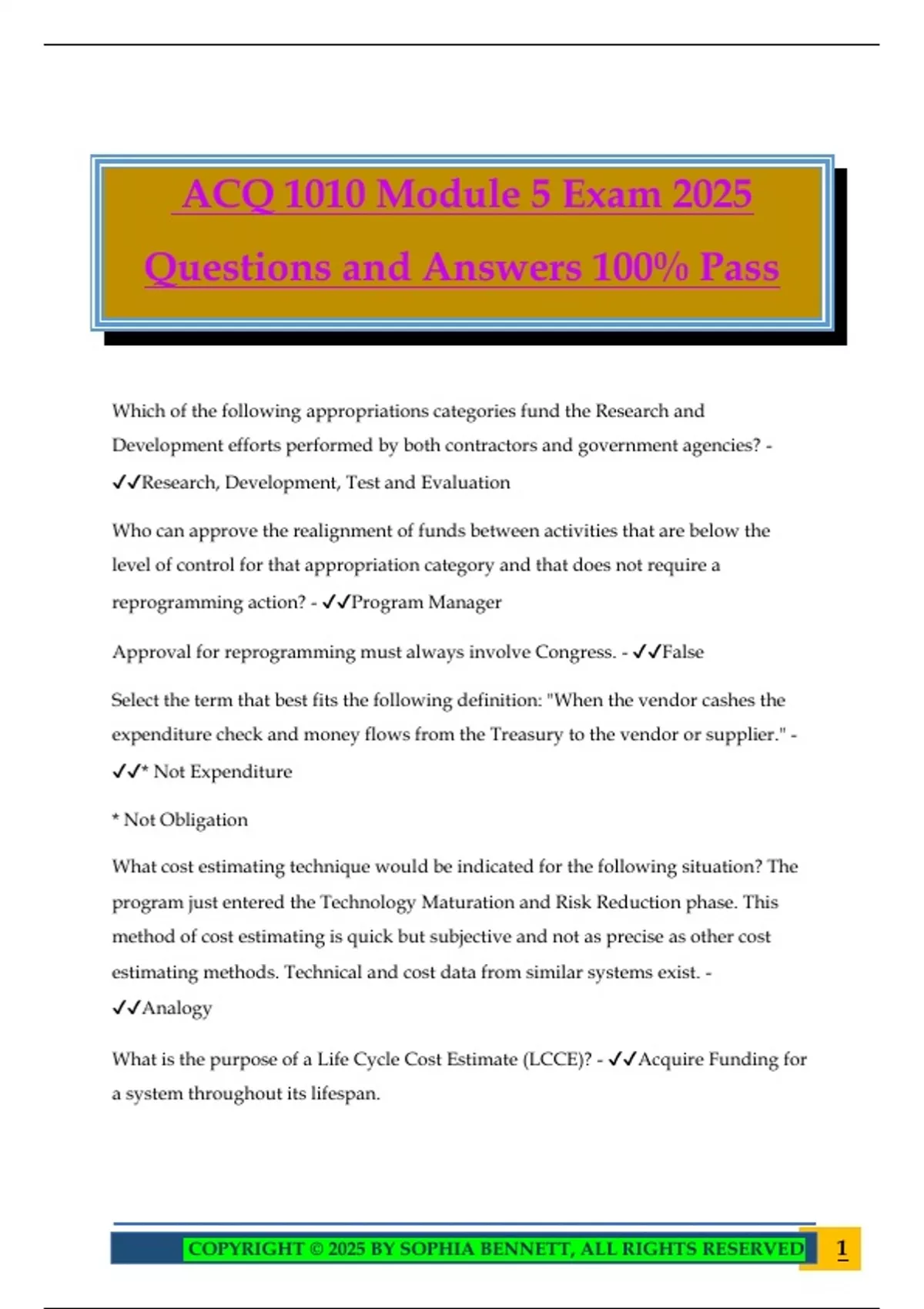 ACQ 1010 Module 5 Exam 2025 Questions and Answers 100% Pass

Which of the following appropriations categories fund the Research and Development efforts performed by both contractors and government agencies? - ✓✓Research, Development, Test and Evaluation

Who can approve the realignment of funds between activities that are below the level of control for that appropriation category and that does not require a reprogramming action? - ✓✓Program Manager

Approval for reprogramming must always involve Congress. - ✓✓False

Select the term that best fits the following definition: "When the vendor cashes the expenditure check and money flows from the Treasury to the vendor or supplier." - ✓✓* Not Expenditure

* Not Obligation

What cost estimating technique would be indicated for the following situation? The program just entered the Technology Maturation and Risk Reduction phase. This method of cost estimating is quick but subjective and not as precise as other cost estimating methods. Technical and cost data from similar systems exist. - ✓✓Analogy

What is the purpose of a Life Cycle Cost Estimate (LCCE)? - ✓✓Acquire Funding for a system throughout its lifespan.

COPYRIGHT © 2025 BY SOPHIA BENNETT, ALL RIGHTS RESERVED 1